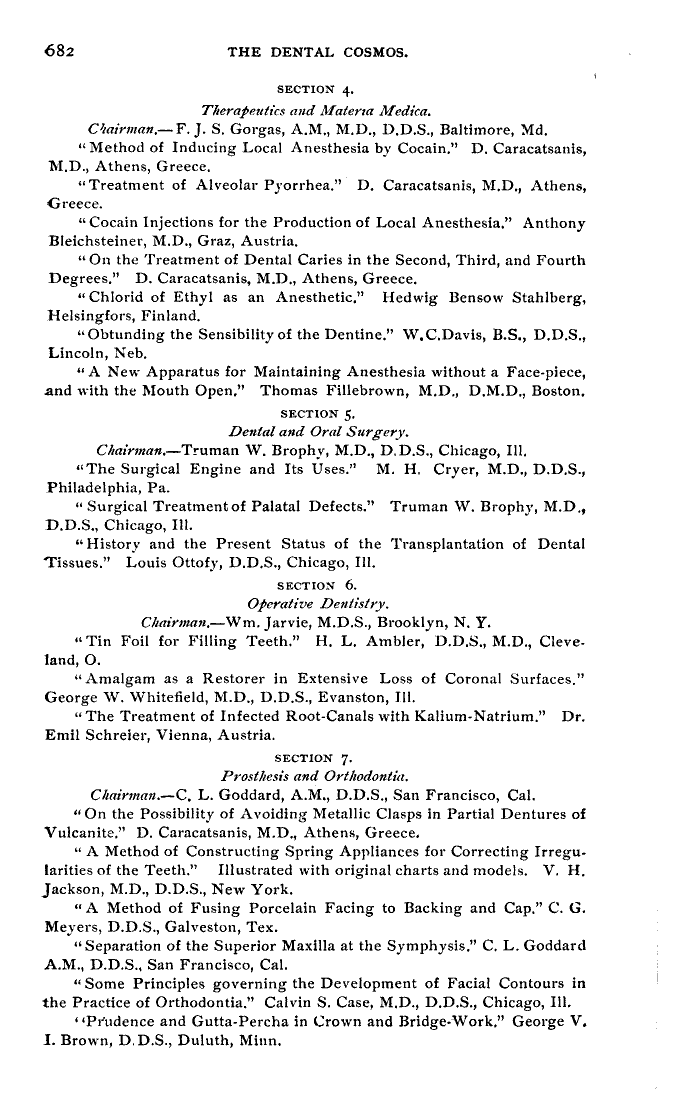 682 THE DENTAL COSMOS.

SECTION 4.

Therapeutics and Materia Medica.

Chairman.—F. J. S. Gorgas, A.M., M.D., D.D.S., Baltimore, Md.

"Method of Inducing Local Anesthesia by Cocain." D. Caracatsanis, M.D., Athens, Greece.

"Treatment of Alveolar Pyorrhea." D. Caracatsanis, M.D., Athens, Greece.

"Cocain Injections for the Production of Local Anesthesia." Anthony Bleichsteiner, M.D., Graz, Austria.

"On the Treatment of Dental Caries in the Second, Third, and Fourth Degrees." D. Caracatsanis, M.D., Athens, Greece.

"Chlorid of Ethyl as an Anesthetic." Hedwig Bensow Stahlberg, Helsingfors, Finland.

"Obtunding the Sensibility of the Dentine." W.C.Davis, B.S., D.D.S., Lincoln, Neb.

"A New Apparatus for Maintaining Anesthesia without a Face-piece, and with the Mouth Open." Thomas Fillebrown, M.D., D.M.D., Boston.

SECTION 5.

Dental and Oral Surgery.

Chairman.—Truman W. Brophy, M.D., D.D.S., Chicago, Ill.

"The Surgical Engine and Its Uses." M. H. Cryer, M.D., D.D.S., Philadelphia, Pa.

"Surgical Treatment of Palatal Defects." Truman W. Brophy, M.D., D.D.S., Chicago, Ill.

"History and the Present Status of the Transplantation of Dental Tissues." Louis Ottofy, D.D.S., Chicago, Ill.

SECTION 6.

Operative Dentistry.

Chairman.—Wm. Jarvie, M.D.S., Brooklyn, N. Y.

"Tin Foil for Filling Teeth." H. L. Ambler, D.D.S., M.D., Cleveland, O.

"Amalgam as a Restorer in Extensive Loss of Coronal Surfaces." George W. Whitefield, M.D., D.D.S., Evanston, Ill.

"The Treatment of Infected Root-Canals with Kalium-Natrium." Dr. Emil Schreier, Vienna, Austria.

SECTION 7.

Prosthesis and Orthodontia.

Chairman.—C. L. Goddard, A.M., D.D.S., San Francisco, Cal.

"On the Possibility of Avoiding Metallic Clasps in Partial Dentures of Vulcanite." D. Caracatsanis, M.D., Athens, Greece.

"A Method of Constructing Spring Appliances for Correcting Irregularities of the Teeth." Illustrated with original charts and models. V. H. Jackson, M.D., D.D.S., New York.

"A Method of Fusing Porcelain Facing to Backing and Cap." C. G. Meyers, D.D.S., Galveston, Tex.

"Separation of the Superior Maxilla at the Symphysis." C. L. Goddard A.M., D.D.S., San Francisco, Cal.

"Some Principles governing the Development of Facial Contours in the Practice of Orthodontia." Calvin S. Case, M.D., D.D.S., Chicago, Ill.

"Prudence and Gutta-Percha in Crown and Bridge-Work." George V. I. Brown, D.D.S., Duluth, Minn.